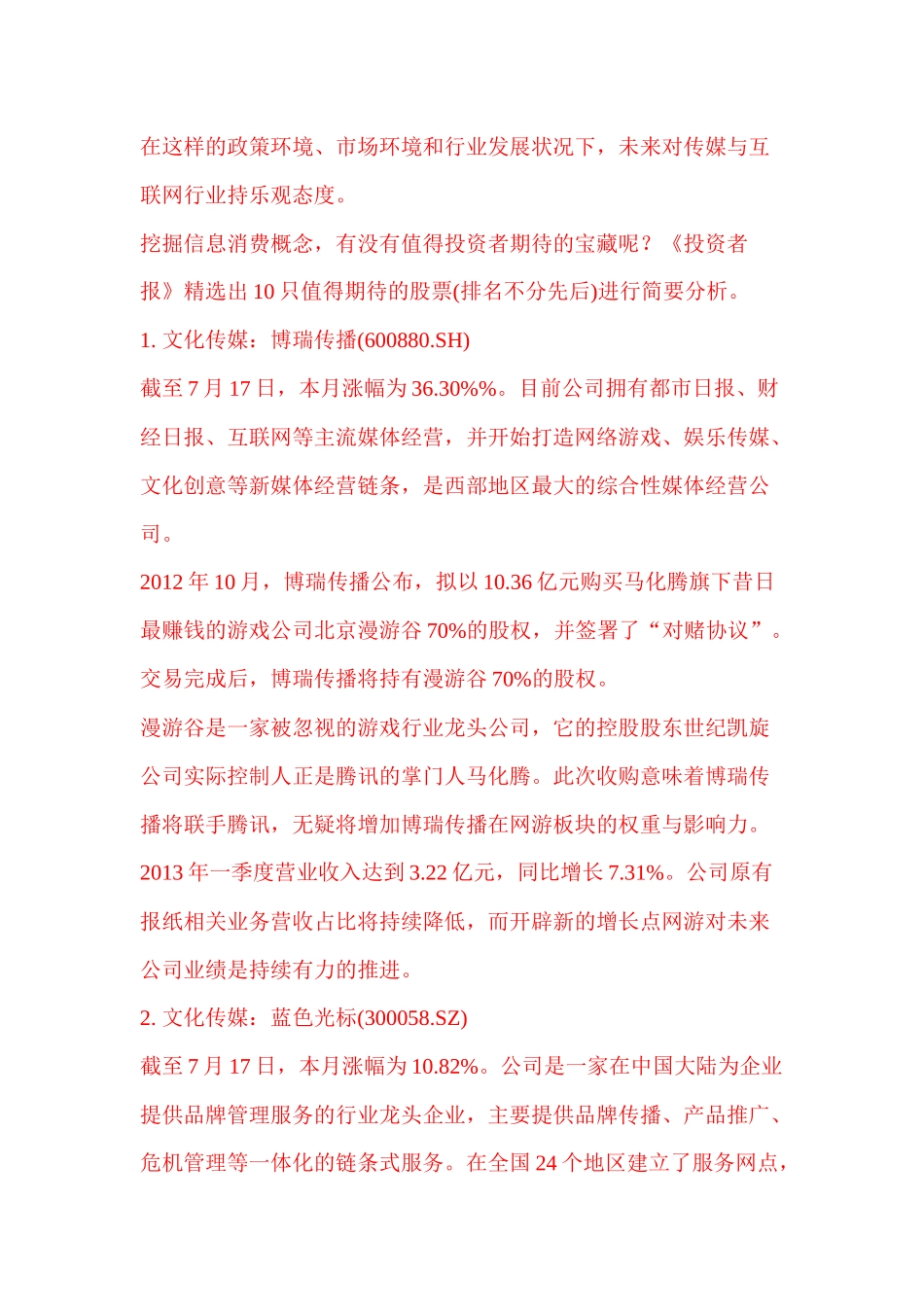 在这样的政策环境、市场环境和行业发展状况下，未来对传媒与互联网行业持乐观态度。

挖掘信息消费概念，有没有值得投资者期待的宝藏呢？《投资者报》精选出 10 只值得期待的股票(排名不分先后)进行简要分析。

1. 文化传媒：博瑞传播(600880.SH)

截至 7 月 17 日，本月涨幅为 36.30%%。目前公司拥有都市日报、财经日报、互联网等主流媒体经营，并开始打造网络游戏、娱乐传媒、文化创意等新媒体经营链条，是西部地区最大的综合性媒体经营公司。

2012 年 10 月，博瑞传播公布，拟以 10.36 亿元购买马化腾旗下昔日最赚钱的游戏公司北京漫游谷 70%的股权，并签署了“对赌协议”。交易完成后，博瑞传播将持有漫游谷 70%的股权。

漫游谷是一家被忽视的游戏行业龙头公司，它的控股股东世纪凯旋公司实际控制人正是腾讯的掌门人马化腾。此次收购意味着博瑞传播将联手腾讯，无疑将增加博瑞传播在网游板块的权重与影响力。

2013 年一季度营业收入达到 3.22 亿元，同比增长 7.31%。公司原有报纸相关业务营收占比将持续降低，而开辟新的增长点网游对未来公司业绩是持续有力的推进。

2. 文化传媒：蓝色光标(300058.SZ)

截至 7 月 17 日，本月涨幅为 10.82%。公司是一家在中国大陆为企业提供品牌管理服务的行业龙头企业，主要提供品牌传播、产品推广、危机管理等一体化的链条式服务。在全国 24 个地区建立了服务网点，